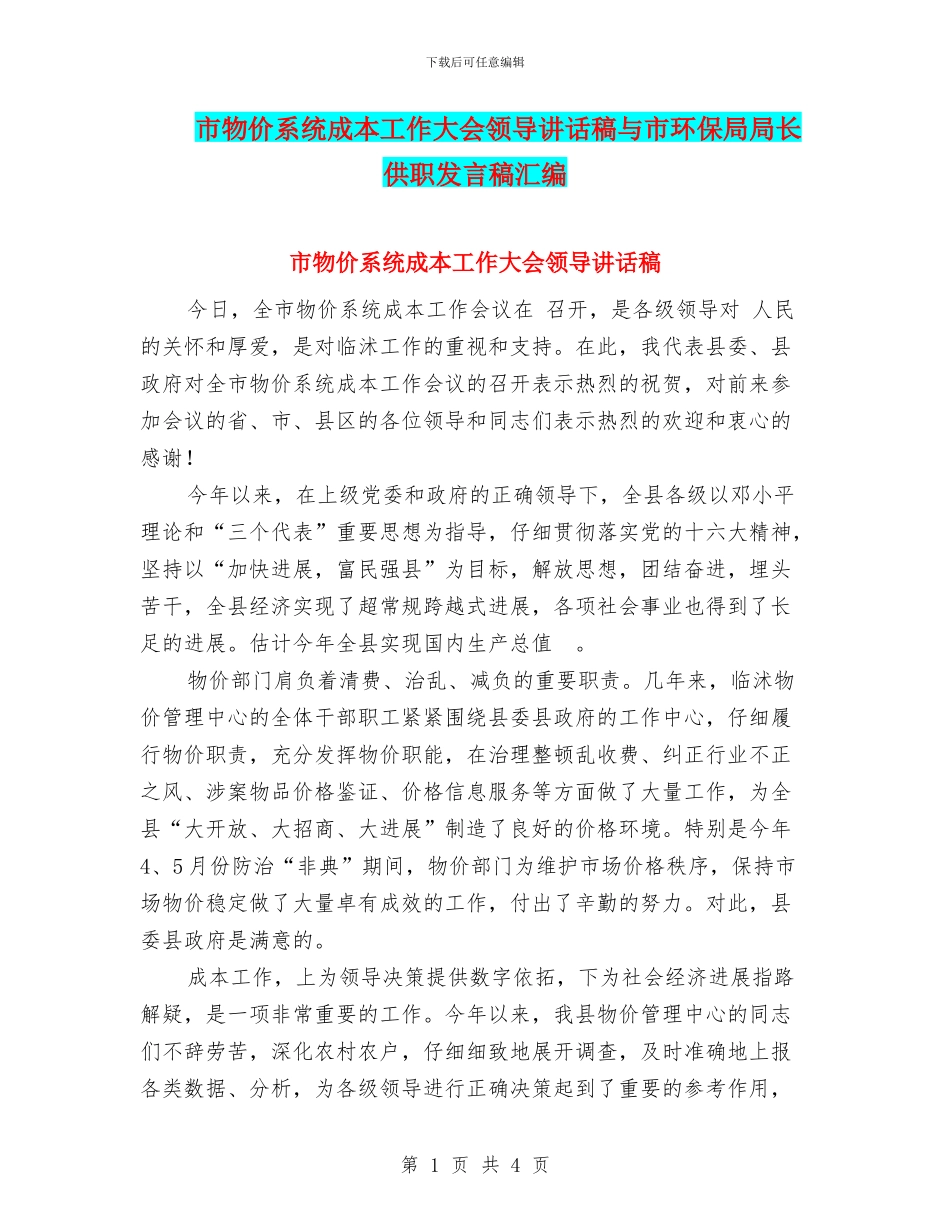 下载后可任意编辑

市物价系统成本工作大会领导讲话稿与市环保局局长供职发言稿汇编

市物价系统成本工作大会领导讲话稿

今日，全市物价系统成本工作会议在 召开，是各级领导对 人民的关怀和厚爱，是对临沭工作的重视和支持。在此，我代表县委、县政府对全市物价系统成本工作会议的召开表示热烈的祝贺，对前来参加会议的省、市、县区的各位领导和同志们表示热烈的欢迎和衷心的感谢！

今年以来，在上级党委和政府的正确领导下，全县各级以邓小平理论和“三个代表”重要思想为指导，仔细贯彻落实党的十六大精神，坚持以“加快进展，富民强县”为目标，解放思想，团结奋进，埋头苦干，全县经济实现了超常规跨越式进展，各项社会事业也得到了长足的进展。估计今年全县实现国内生产总值 。

物价部门肩负着清费、治乱、减负的重要职责。几年来，临沭物价管理中心的全体干部职工紧紧围绕县委县政府的工作中心，仔细履行物价职责，充分发挥物价职能，在治理整顿乱收费、纠正行业不正之风、涉案物品价格鉴证、价格信息服务等方面做了大量工作，为全县“大开放、大招商、大进展”制造了良好的价格环境。特别是今年4、5月份防治“非典”期间，物价部门为维护市场价格秩序，保持市场物价稳定做了大量卓有成效的工作，付出了辛勤的努力。对此，县委县政府是满意的。

成本工作，上为领导决策提供数字依拓，下为社会经济进展指路解疑，是一项非常重要的工作。今年以来，我县物价管理中心的同志们不辞劳苦，深化农村农户，仔细细致地展开调查，及时准确地上报各类数据、分析，为各级领导进行正确决策起到了重要的参考作用，

第 1 页 共 4 页